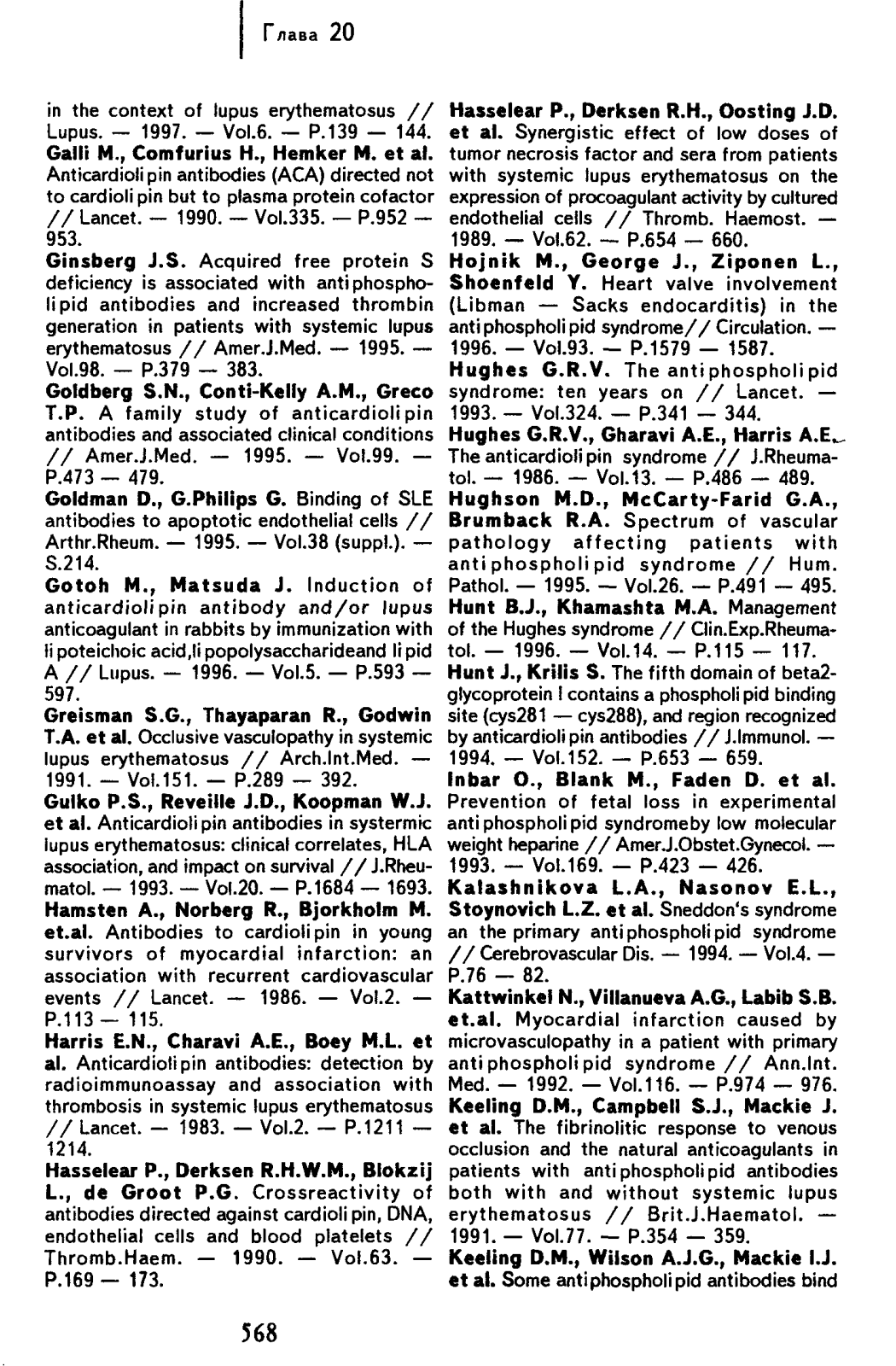 Глава 20

in the context of lupus erythematosus // Lupus. — 1997. — Vol.6. — P.139 — 144.

Galli M., Comfurius H., Hemker M. et al. Anticardiolipin antibodies (ACA) directed not to cardiolipin but to plasma protein cofactor // Lancet. — 1990. — Vol.335. — P.952 — 953.

Ginsberg J.S. Acquired free protein S deficiency is associated with antiphospholipid antibodies and increased thrombin generation in patients with systemic lupus erythematosus // Amer.J.Med. — 1995. — Vol.98. — P.379 — 383.

Goldberg S.N., Conti-Kelly A.M., Greco T.P. A family study of anticardiolipin antibodies and associated clinical conditions // Amer.J.Med. — 1995. — Vol.99. — P.473 — 479.

Goldman D., G.Philips G. Binding of SLE antibodies to apoptotic endothelial cells // Arthr.Rheum. — 1995. — Vol.38 (suppl.). — S.214.

Gotoh M., Matsuda J. Induction of anticardiolipin antibody and/or lupus anticoagulant in rabbits by immunization with lipoteichoic acid,lipopolysaccharideand lipid A // Lupus. — 1996. — Vol.5. — P.593 — 597.

Greisman S.G., Thayaparan R., Godwin T.A. et al. Occlusive vasculopathy in systemic lupus erythematosus // Arch.Int.Med. — 1991. — Vol.151. — P.289 — 392.

Gulko P.S., Reveille J.D., Koopman W.J. et al. Anticardiolipin antibodies in systermic lupus erythematosus: clinical correlates, HLA association, and impact on survival // J.Rheumatol. — 1993. — Vol.20. — P.1684 — 1693.

Hamsten A., Norberg R., Bjorkholm M. et.al. Antibodies to cardiolipin in young survivors of myocardial infarction: an association with recurrent cardiovascular events // Lancet. — 1986. — Vol.2. — P.113 — 115.

Harris E.N., Charavi A.E., Boey M.L. et al. Anticardiolipin antibodies: detection by radioimmunoassay and association with thrombosis in systemic lupus erythematosus // Lancet. — 1983. — Vol.2. — P.1211 — 1214.

Hasselear P., Derksen R.H.W.M., Blokzij L., de Groot P.G. Crossreactivity of antibodies directed against cardiolipin, DNA, endothelial cells and blood platelets // Thromb.Haem. — 1990. — Vol.63. — P.169 — 173.

Hasselear P., Derksen R.H., Oosting J.D. et al. Synergistic effect of low doses of tumor necrosis factor and sera from patients with systemic lupus erythematosus on the expression of procoagulant activity by cultured endothelial cells // Thromb. Haemost. — 1989. — Vol.62. — P.654 — 660.

Hojnik M., George J., Ziponen L., Shoenfeld Y. Heart valve involvement (Libman — Sacks endocarditis) in the antiphospholipid syndrome// Circulation. — 1996. — Vol.93. — P.1579 — 1587.

Hughes G.R.V. The antiphospholipid syndrome: ten years on // Lancet. — 1993. — Vol.324. — P.341 — 344.

Hughes G.R.V., Gharavi A.E., Harris A.E. The anticardiolipin syndrome // J.Rheumatol. — 1986. — Vol.13. — P.486 — 489.

Hughson M.D., McCarty-Farid G.A., Brumback R.A. Spectrum of vascular pathology affecting patients with antiphospholipid syndrome // Hum. Pathol. — 1995. — Vol.26. — P.491 — 495.

Hunt B.J., Khamashta M.A. Management of the Hughes syndrome // Clin.Exp.Rheumatol. — 1996. — Vol.14. — P.115 — 117.

Hunt J., Krilis S. The fifth domain of beta2-glycoprotein I contains a phospholipid binding site (cys281 — cys288), and region recognized by anticardiolipin antibodies // J.Immunol. — 1994. — Vol.152. — P.653 — 659.

Inbar O., Blank M., Faden D. et al. Prevention of fetal loss in experimental antiphospholipid syndromeby low molecular weight heparine // Amer.J.Obstet.Gynecol. — 1993. — Vol.169. — P.423 — 426.

Kalashnikova L.A., Nasonov E.L., Stoynovich L.Z. et al. Sneddon's syndrome an the primary antiphospholipid syndrome // Cerebrovascular Dis. — 1994. — Vol.4. — P.76 — 82.

Kattwinkel N., Villanueva A.G., Labib S.B. et.al. Myocardial infarction caused by microvasculopathy in a patient with primary antiphospholipid syndrome // Ann.Int. Med. — 1992. — Vol.116. — P.974 — 976.

Keeling D.M., Campbell S.J., Mackie J. et al. The fibrinolitic response to venous occlusion and the natural anticoagulants in patients with antiphospholipid antibodies both with and without systemic lupus erythematosus // Brit.J.Haematol. — 1991. — Vol.77. — P.354 — 359.

Keeling D.M., Wilson A.J.G., Mackie I.J. et al. Some antiphospholipid antibodies bind

568